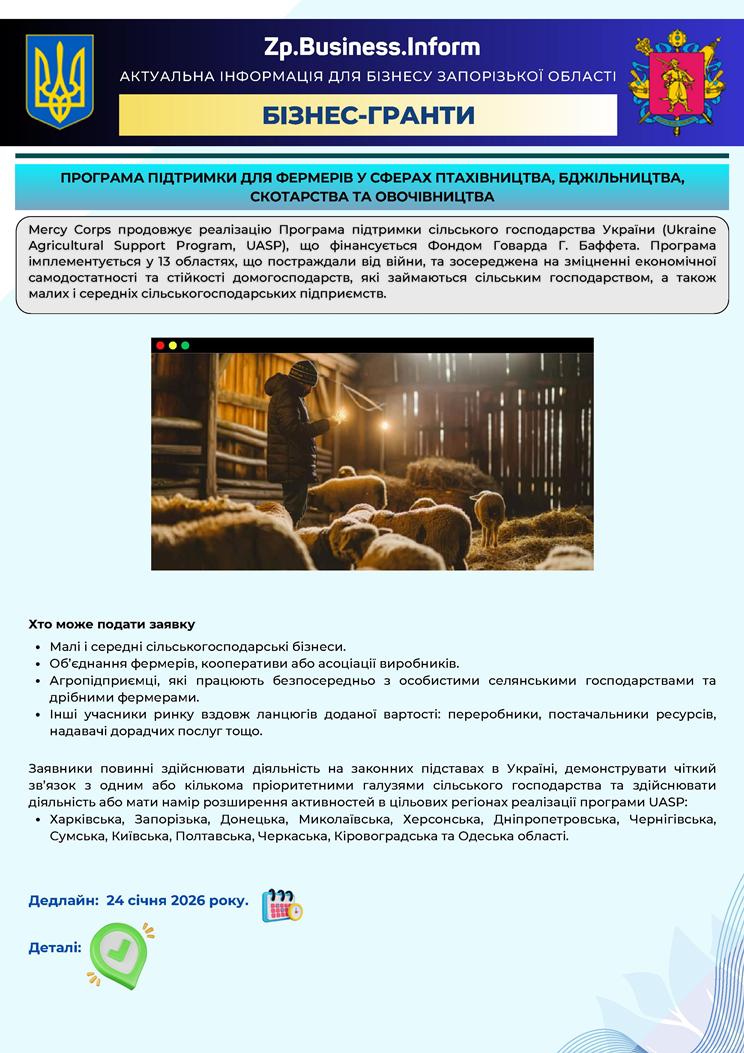 Zp.Business.Inform

АКТУАЛЬНА ІНФОРМАЦІЯ ДЛЯ БІЗНЕСУ ЗАПОРІЗЬКОЇ ОБЛАСТІ

БІЗНЕС-ГРАНТИ

ПРОГРАМА ПІДТРИМКИ ДЛЯ ФЕРМЕРІВ У СФЕРАХ ПТАХІВНИЦТВА, БДЖІЛЬНИЦТВА, СКОТАРСТВА ТА ОВОЧІВНИЦТВА

Mercy Corps продовжує реалізацію Програма підтримки сільського господарства України (Ukraine Agricultural Support Program, UASP), що фінансується Фондом Говарда Г. Баффета. Програма імплементується у 13 областях, що постраждали від війни, та зосереджена на зміцненні економічної самодостатності та стійкості домогосподарств, які займаються сільським господарством, а також малих і середніх сільськогосподарських підприємств.

Хто може подати заявку

• Малі і середні сільськогосподарські бізнеси.
• Об'єднання фермерів, кооперативи або асоціації виробників.
• Агропідприємці, які працюють безпосередньо з особистими селянськими господарствами та дрібними фермерами.
• Інші учасники ринку вздовж ланцюгів доданої вартості: переробники, постачальники ресурсів, надавачі дорадчих послуг тощо.

Заявники повинні здійснювати діяльність на законних підставах в Україні, демонструвати чіткий зв'язок з одним або кількома пріоритетними галузями сільського господарства та здійснювати діяльність або мати намір розширення активностей в цільових регіонах реалізації програми UASP:
• Харківська, Запорізька, Донецька, Миколаївська, Херсонська, Дніпропетровська, Чернігівська, Сумська, Київська, Полтавська, Черкаська, Кіровоградська та Одеська області.

Дедлайн: 24 січня 2026 року.

Деталі: